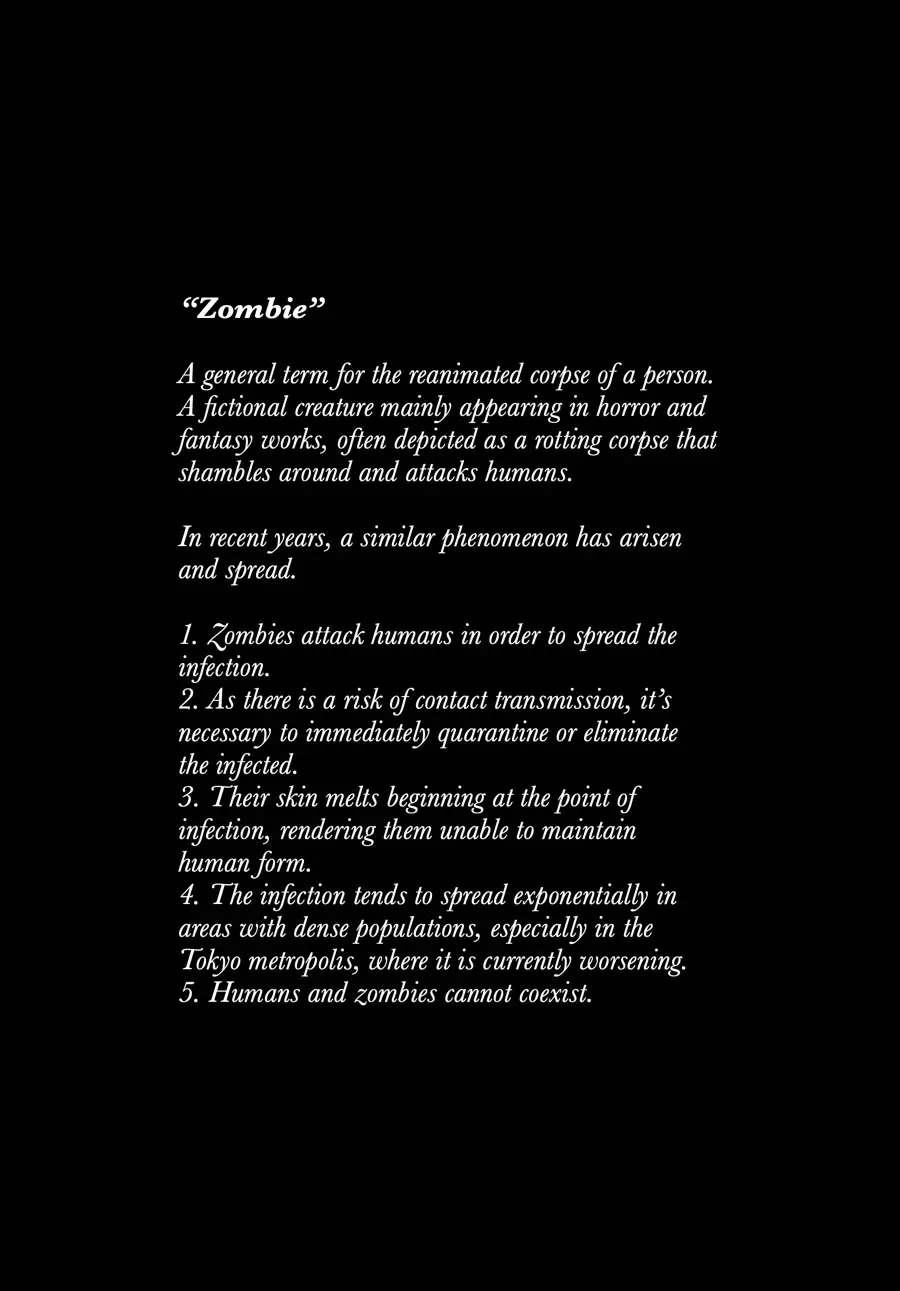 “Zombie”

A general term for the reanimated corpse of a person. A fictional creature mainly appearing in horror and fantasy works, often depicted as a rotting corpse that shambles around and attacks humans.

In recent years, a similar phenomenon has arisen and spread.

1. Zombies attack humans in order to spread the infection.
2. As there is a risk of contact transmission, it’s necessary to immediately quarantine or eliminate the infected.
3. Their skin melts beginning at the point of infection, rendering them unable to maintain human form.
4. The infection tends to spread exponentially in areas with dense populations, especially in the Tokyo metropolis, where it is currently worsening.
5. Humans and zombies cannot coexist.